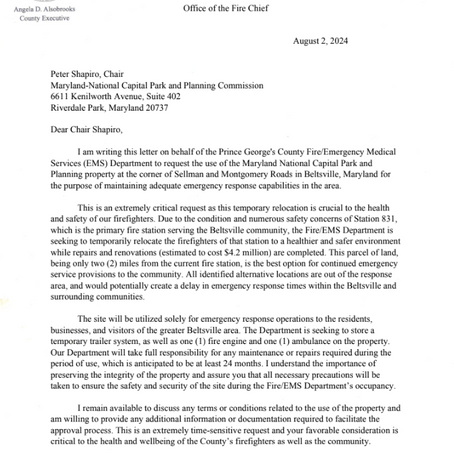 Angela D. Alsobrooks
County Executive

Office of the Fire Chief

August 2, 2024

Peter Shapiro, Chair
Maryland-National Capital Park and Planning Commission
6611 Kenilworth Avenue, Suite 402
Riverdale Park, Maryland 20737

Dear Chair Shapiro,

I am writing this letter on behalf of the Prince George's County Fire/Emergency Medical Services (EMS) Department to request the use of the Maryland National Capital Park and Planning property at the corner of Sellman and Montgomery Roads in Beltsville, Maryland for the purpose of maintaining adequate emergency response capabilities in the area.

This is an extremely critical request as this temporary relocation is crucial to the health and safety of our firefighters. Due to the condition and numerous safety concerns of Station 831, which is the primary fire station serving the Beltsville community, the Fire/EMS Department is seeking to temporarily relocate the firefighters of that station to a healthier and safer environment while repairs and renovations (estimated to cost $4.2 million) are completed. This parcel of land, being only two (2) miles from the current fire station, is the best option for continued emergency service provisions to the community. All identified alternative locations are out of the response area, and would potentially create a delay in emergency response times within the Beltsville and surrounding communities.

The site will be utilized solely for emergency response operations to the residents, businesses, and visitors of the greater Beltsville area. The Department is seeking to store a temporary trailer system, as well as one (1) fire engine and one (1) ambulance on the property. Our Department will take full responsibility for any maintenance or repairs required during the period of use, which is anticipated to be at least 24 months. I understand the importance of preserving the integrity of the property and assure you that all necessary precautions will be taken to ensure the safety and security of the site during the Fire/EMS Department's occupancy.

I remain available to discuss any terms or conditions related to the use of the property and am willing to provide any additional information or documentation required to facilitate the approval process. This is an extremely time-sensitive request and your favorable consideration is critical to the health and wellbeing of the County's firefighters as well as the community.